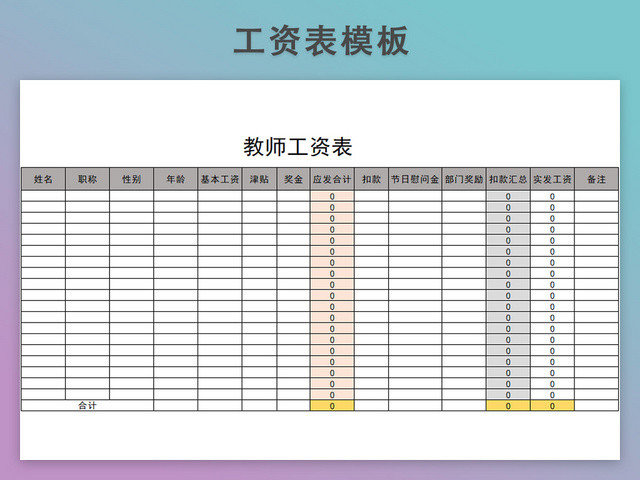 工资表模板

教师工资表

| 姓名 | 职称 | 性别 | 年龄 | 基本工资 | 津贴 | 奖金 | 应发合计 | 扣款 | 节日慰问金 | 部门奖励 | 扣款汇总 | 实发工资 | 备注 |
|---|---|---|---|---|---|---|---|---|---|---|---|---|---|
| | | | | | | | 0 | | | | 0 | 0 | |
| | | | | | | | 0 | | | | 0 | 0 | |
| | | | | | | | 0 | | | | 0 | 0 | |
| | | | | | | | 0 | | | | 0 | 0 | |
| | | | | | | | 0 | | | | 0 | 0 | |
| | | | | | | | 0 | | | | 0 | 0 | |
| | | | | | | | 0 | | | | 0 | 0 | |
| | | | | | | | 0 | | | | 0 | 0 | |
| | | | | | | | 0 | | | | 0 | 0 | |
| | | | | | | | 0 | | | | 0 | 0 | |
| | | | | | | | 0 | | | | 0 | 0 | |
| | | | | | | | 0 | | | | 0 | 0 | |
| | | | | | | | 0 | | | | 0 | 0 | |
| | | | | | | | 0 | | | | 0 | 0 | |
| | | | | | | | 0 | | | | 0 | 0 | |
| | | | | | | | 0 | | | | 0 | 0 | |
| | | | | | | | 0 | | | | 0 | 0 | |
| | | | | | | | 0 | | | | 0 | 0 | |
| | | | | | | | 0 | | | | 0 | 0 | |
| 合计 | | | | | | | 0 | | | | 0 | 0 | |